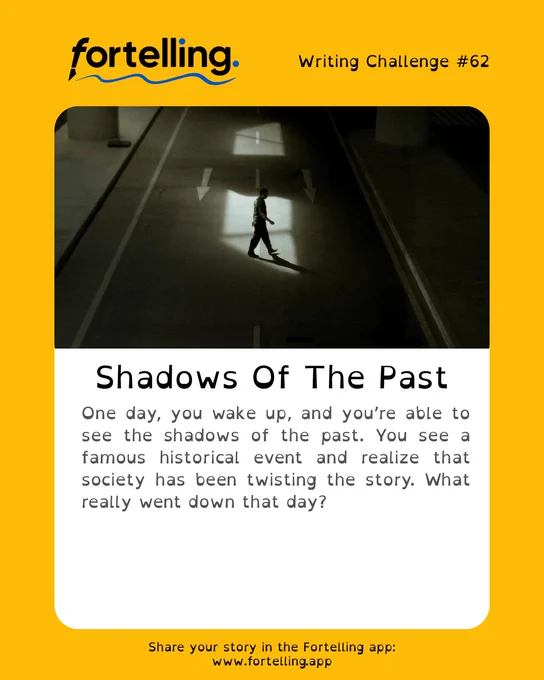 fortelling.

Writing Challenge #62

Shadows Of The Past

One day, you wake up, and you're able to see the shadows of the past. You see a famous historical event and realize that society has been twisting the story. What really went down that day?

Share your story in the Fortelling app:
www.fortelling.app